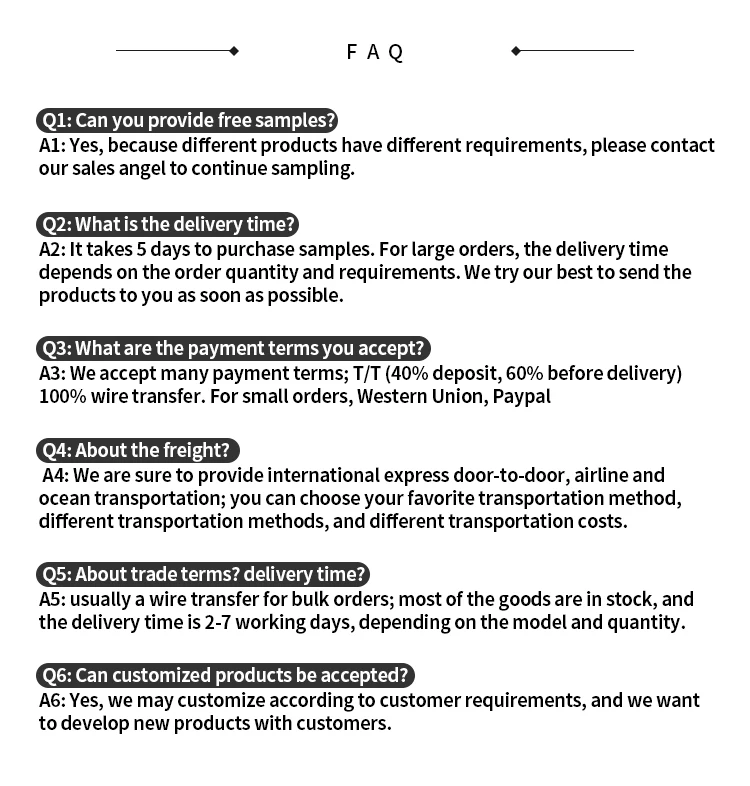 FAQ

Q1: Can you provide free samples?
A1: Yes, because different products have different requirements, please contact our sales angel to continue sampling.

Q2: What is the delivery time?
A2: It takes 5 days to purchase samples. For large orders, the delivery time depends on the order quantity and requirements. We try our best to send the products to you as soon as possible.

Q3: What are the payment terms you accept?
A3: We accept many payment terms; T/T (40% deposit, 60% before delivery) 100% wire transfer. For small orders, Western Union, Paypal

Q4: About the freight?
A4: We are sure to provide international express door-to-door, airline and ocean transportation; you can choose your favorite transportation method, different transportation methods, and different transportation costs.

Q5: About trade terms? delivery time?
A5: usually a wire transfer for bulk orders; most of the goods are in stock, and the delivery time is 2-7 working days, depending on the model and quantity.

Q6: Can customized products be accepted?
A6: Yes, we may customize according to customer requirements, and we want to develop new products with customers.